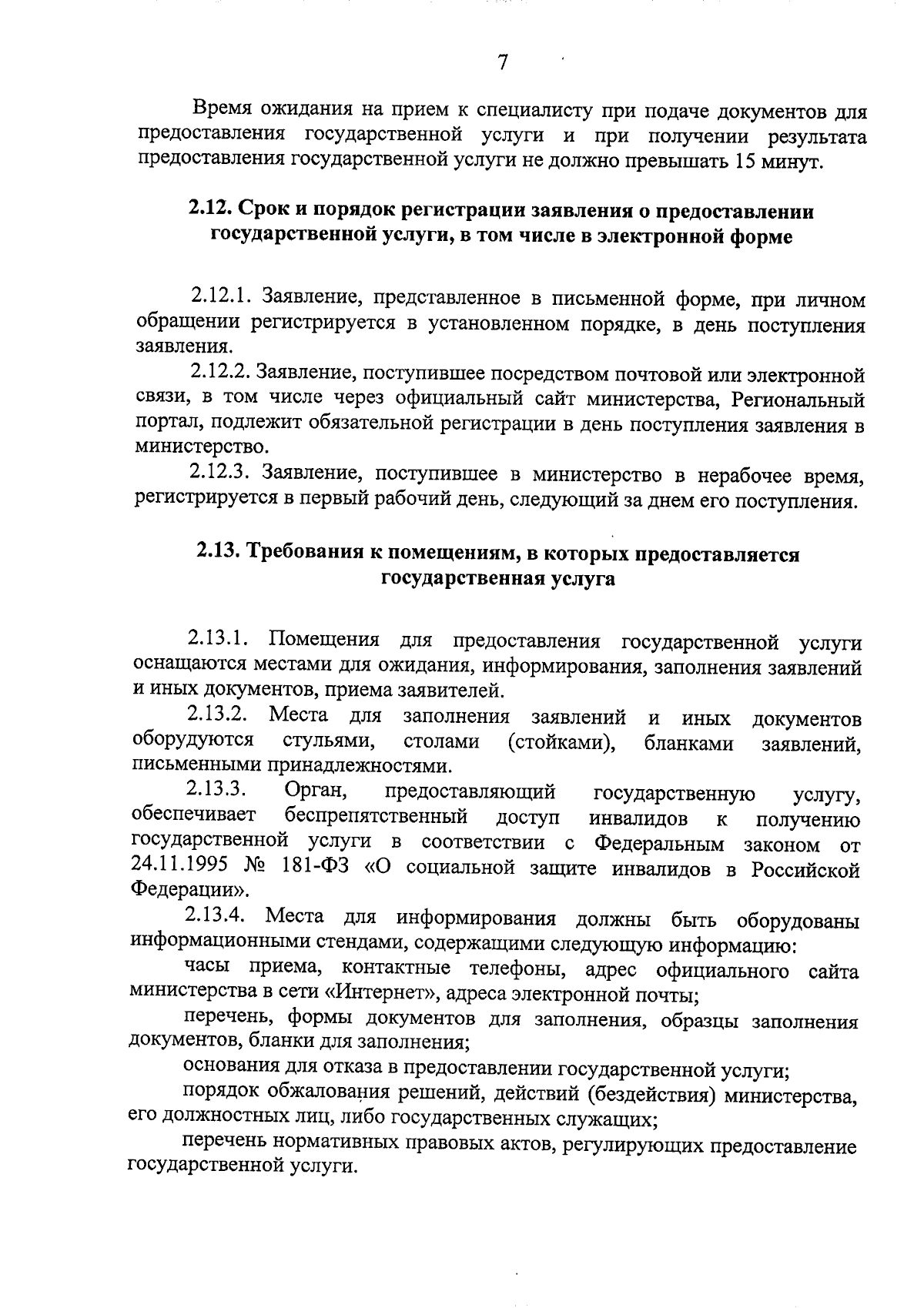 7

Время ожидания на прием к специалисту при подаче документов для предоставления государственной услуги и при получении результата предоставления государственной услуги не должно превышать 15 минут.

2.12. Срок и порядок регистрации заявления о предоставлении государственной услуги, в том числе в электронной форме

2.12.1. Заявление, представленное в письменной форме, при личном обращении регистрируется в установленном порядке, в день поступления заявления.

2.12.2. Заявление, поступившее посредством почтовой или электронной связи, в том числе через официальный сайт министерства, Региональный портал, подлежит обязательной регистрации в день поступления заявления в министерство.

2.12.3. Заявление, поступившее в министерство в нерабочее время, регистрируется в первый рабочий день, следующий за днем его поступления.

2.13. Требования к помещениям, в которых предоставляется государственная услуга

2.13.1. Помещения для предоставления государственной услуги оснащаются местами для ожидания, информирования, заполнения заявлений и иных документов, приема заявителей.

2.13.2. Места для заполнения заявлений и иных документов оборудуются стульями, столами (стойками), бланками заявлений, письменными принадлежностями.

2.13.3. Орган, предоставляющий государственную услугу, обеспечивает беспрепятственный доступ инвалидов к получению государственной услуги в соответствии с Федеральным законом от 24.11.1995 № 181-ФЗ «О социальной защите инвалидов в Российской Федерации».

2.13.4. Места для информирования должны быть оборудованы информационными стендами, содержащими следующую информацию:

часы приема, контактные телефоны, адрес официального сайта министерства в сети «Интернет», адреса электронной почты;

перечень, формы документов для заполнения, образцы заполнения документов, бланки для заполнения;

основания для отказа в предоставлении государственной услуги;

порядок обжалования решений, действий (бездействия) министерства, его должностных лиц, либо государственных служащих;

перечень нормативных правовых актов, регулирующих предоставление государственной услуги.